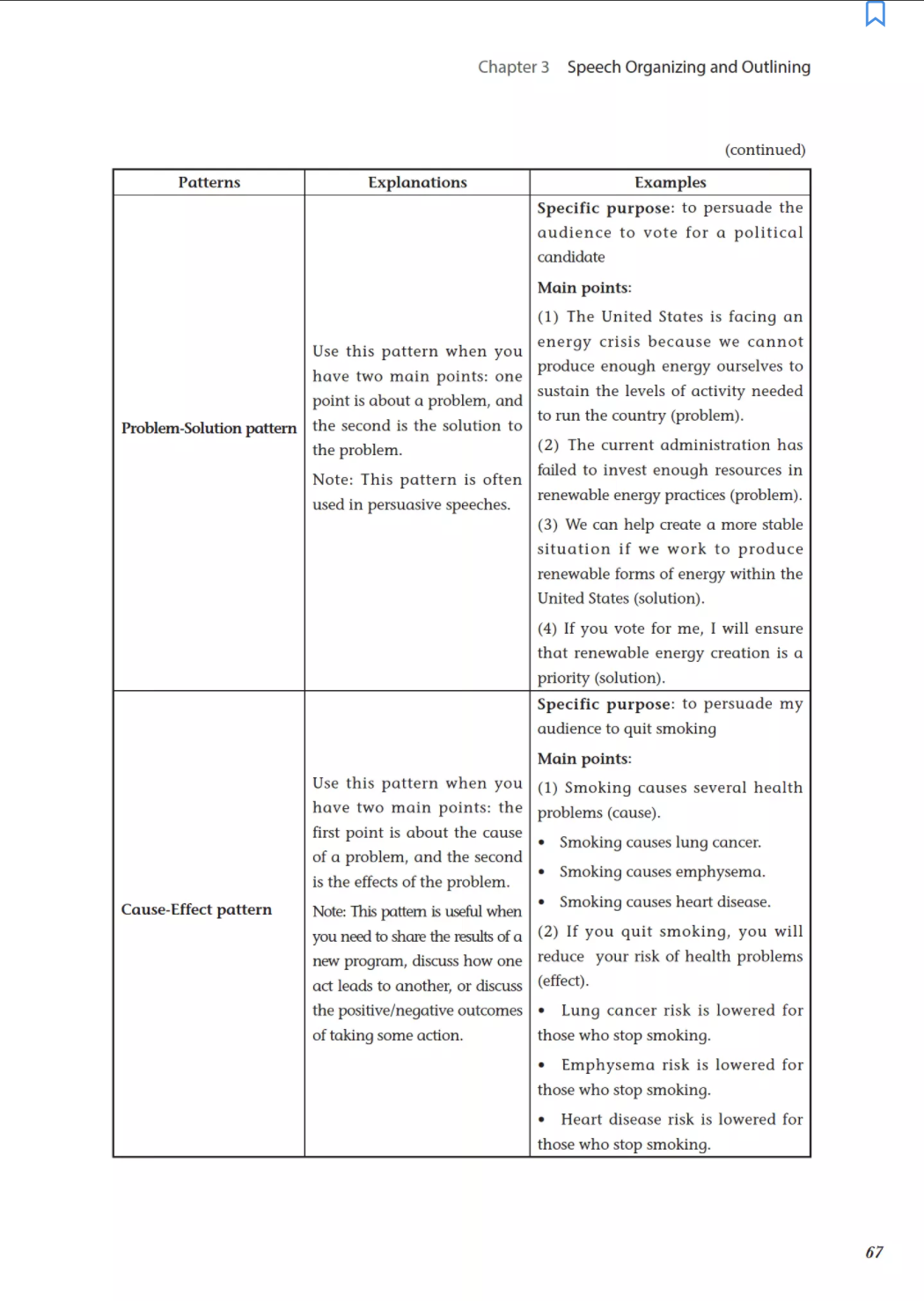 Chapter 3 Speech Organizing and Outlining

(continued)

| Patterns | Explanations | Examples |
|---|---|---|
| Problem-Solution pattern | Use this pattern when you have two main points: one point is about a problem, and the second is the solution to the problem. Note: This pattern is often used in persuasive speeches. | Specific purpose: to persuade the audience to vote for a political candidate Main points: (1) The United States is facing an energy crisis because we cannot produce enough energy ourselves to sustain the levels of activity needed to run the country (problem). (2) The current administration has failed to invest enough resources in renewable energy practices (problem). (3) We can help create a more stable situation if we work to produce renewable forms of energy within the United States (solution). (4) If you vote for me, I will ensure that renewable energy creation is a priority (solution). |
| Cause-Effect pattern | Use this pattern when you have two main points: the first point is about the cause of a problem, and the second is the effects of the problem. Note: This pattern is useful when you need to share the results of a new program, discuss how one act leads to another, or discuss the positive/negative outcomes of taking some action. | Specific purpose: to persuade my audience to quit smoking Main points: (1) Smoking causes several health problems (cause). • Smoking causes lung cancer. • Smoking causes emphysema. • Smoking causes heart disease. (2) If you quit smoking, you will reduce your risk of health problems (effect). • Lung cancer risk is lowered for those who stop smoking. • Emphysema risk is lowered for those who stop smoking. • Heart disease risk is lowered for those who stop smoking. |

67